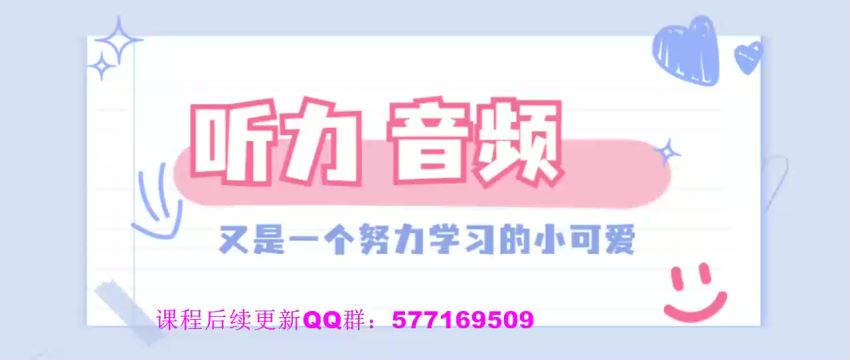 听力 音频

又是一个努力学习的小可爱

课程后续更新QQ群：577169509